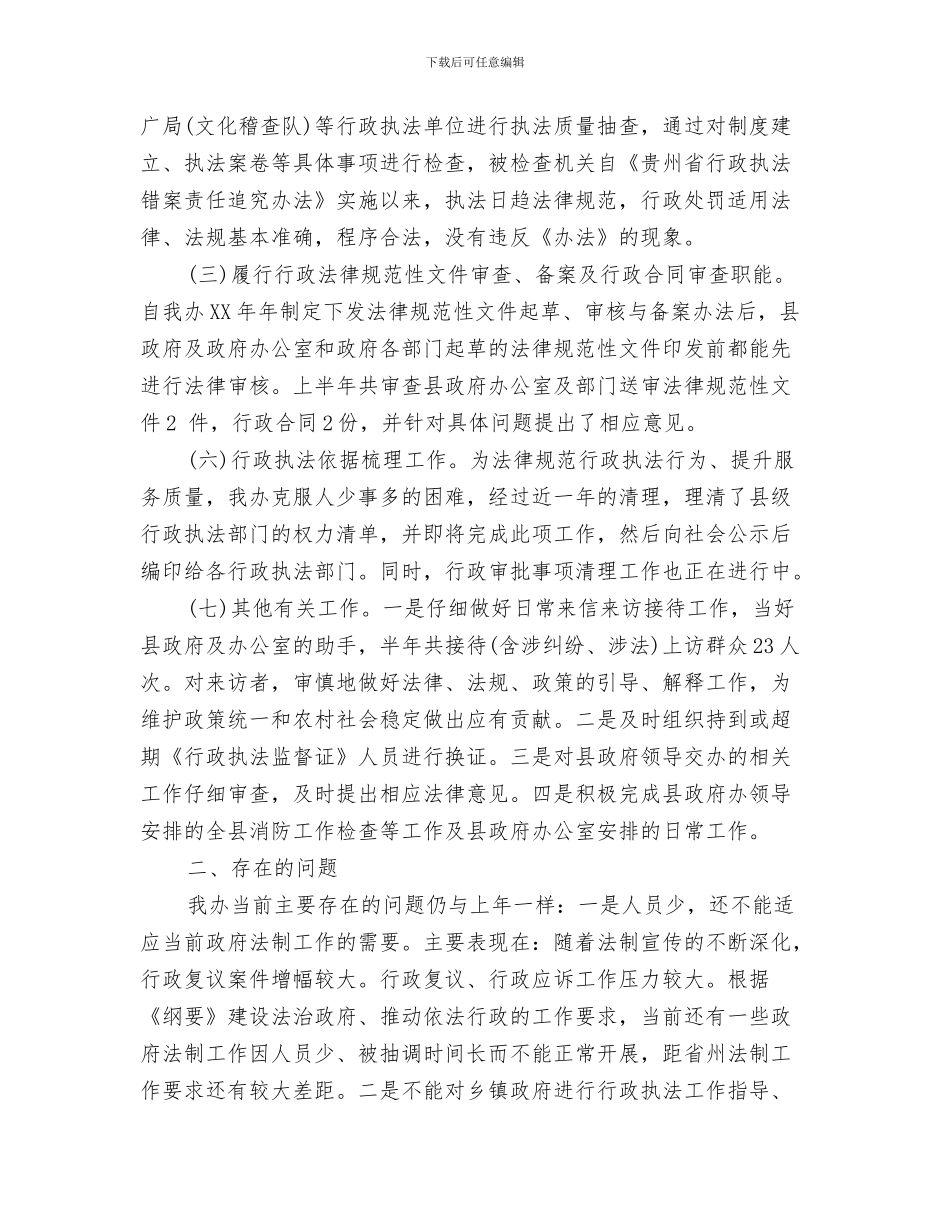 下载后可任意编辑

广局(文化稽查队)等行政执法单位进行执法质量抽查，通过对制度建立、执法案卷等具体事项进行检查，被检查机关自《贵州省行政执法错案责任追究办法》实施以来，执法日趋法律规范，行政处罚适用法律、法规基本准确，程序合法，没有违反《办法》的现象。

(三)履行行政法律规范性文件审查、备案及行政合同审查职能。自我办XX年年制定下发法律规范性文件起草、审核与备案办法后，县政府及政府办公室和政府各部门起草的法律规范性文件印发前都能先进行法律审核。上半年共审查县政府办公室及部门送审法律规范性文件2 件，行政合同2份，并针对具体问题提出了相应意见。

(六)行政执法依据梳理工作。为法律规范行政执法行为、提升服务质量，我办克服人少事多的困难，经过近一年的清理，理清了县级行政执法部门的权力清单，并即将完成此项工作，然后向社会公示后编印给各行政执法部门。同时，行政审批事项清理工作也正在进行中。

(七)其他有关工作。一是仔细做好日常来信来访接待工作，当好县政府及办公室的助手，半年共接待(含涉纠纷、涉法)上访群众23人次。对来访者，审慎地做好法律、法规、政策的引导、解释工作，为维护政策统一和农村社会稳定做出应有贡献。二是及时组织持到或超期《行政执法监督证》人员进行换证。三是对县政府领导交办的相关工作仔细审查，及时提出相应法律意见。四是积极完成县政府办领导安排的全县消防工作检查等工作及县政府办公室安排的日常工作。

二、存在的问题

我办当前主要存在的问题仍与上年一样：一是人员少，还不能适应当前政府法制工作的需要。主要表现在：随着法制宣传的不断深化，行政复议案件增幅较大。行政复议、行政应诉工作压力较大。根据《纲要》建设法治政府、推动依法行政的工作要求，当前还有一些政府法制工作因人员少、被抽调时间长而不能正常开展，距省州法制工作要求还有较大差距。二是不能对乡镇政府进行行政执法工作指导、